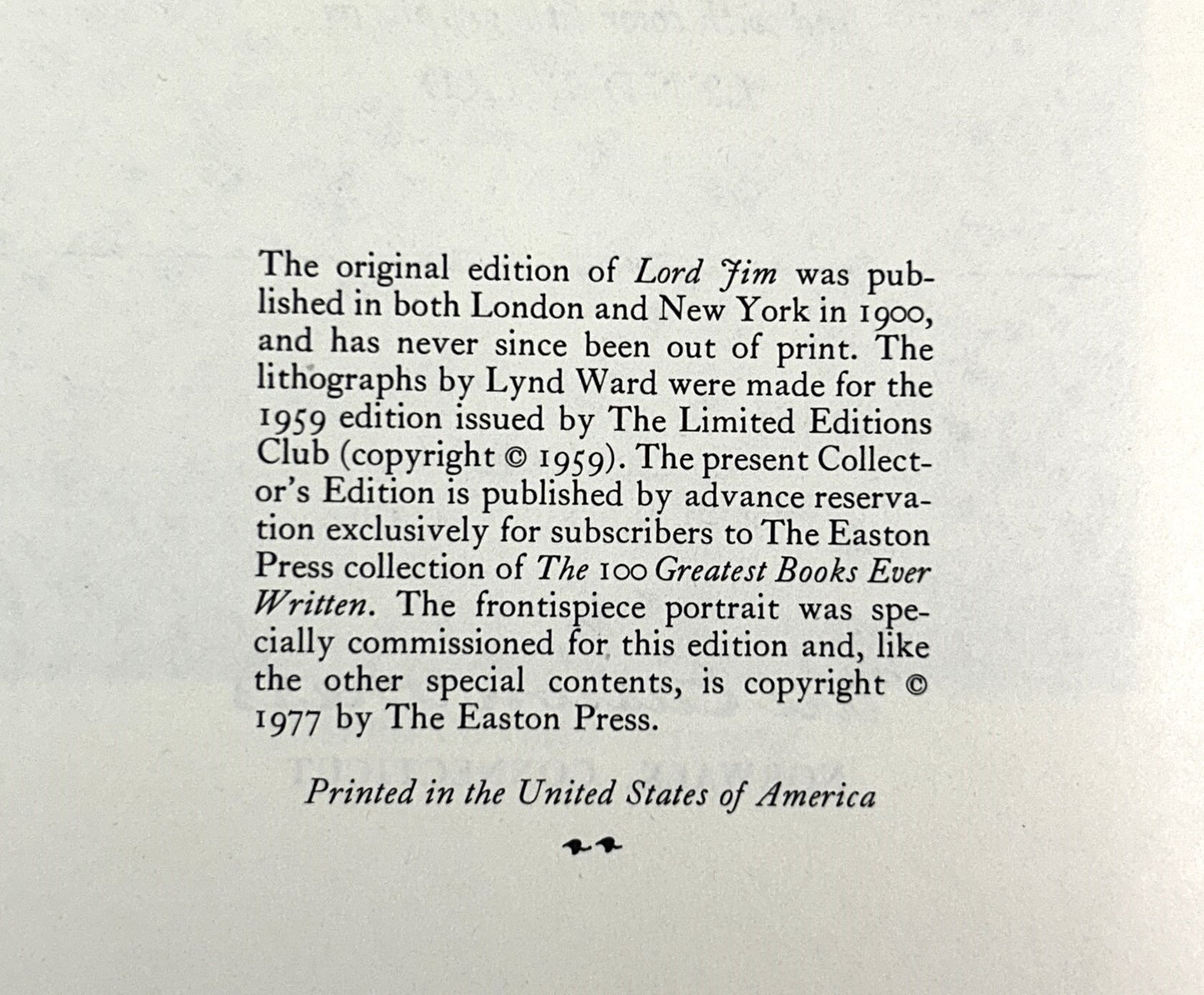 The original edition of Lord Jim was published in both London and New York in 1900, and has never since been out of print. The lithographs by Lynd Ward were made for the 1959 edition issued by The Limited Editions Club (copyright © 1959). The present Collector's Edition is published by advance reservation exclusively for subscribers to The Easton Press collection of The 100 Greatest Books Ever Written. The frontispiece portrait was specially commissioned for this edition and, like the other special contents, is copyright © 1977 by The Easton Press.

Printed in the United States of America